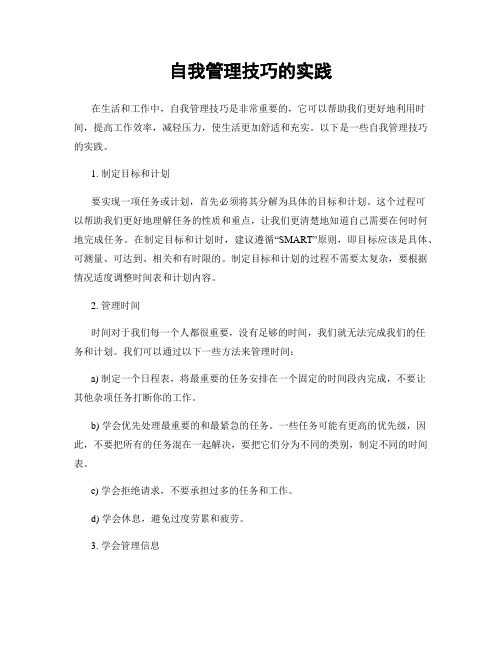 自我管理技巧的实践

在生活和工作中，自我管理技巧是非常重要的，它可以帮助我们更好地利用时间，提高工作效率，减轻压力，使生活更加舒适和充实。以下是一些自我管理技巧的实践。

1. 制定目标和计划

要实现一项任务或计划，首先必须将其分解为具体的目标和计划。这个过程可以帮助我们更好地理解任务的性质和重点，让我们更清楚地知道自己需要在何时何地完成任务。在制定目标和计划时，建议遵循“SMART”原则，即目标应该是具体、可测量、可达到、相关和有时限的。制定目标和计划的过程不需要太复杂，要根据情况适度调整时间表和计划内容。

2. 管理时间

时间对于我们每一个人都很重要，没有足够的时间，我们就无法完成我们的任务和计划。我们可以通过以下一些方法来管理时间：

a) 制定一个日程表，将最重要的任务安排在一个固定的时间段内完成，不要让其他杂项任务打断你的工作。

b) 学会优先处理最重要的和最紧急的任务。一些任务可能有更高的优先级，因此，不要把所有的任务混在一起解决，要把它们分为不同的类别，制定不同的时间表。

c) 学会拒绝请求，不要承担过多的任务和工作。

d) 学会休息，避免过度劳累和疲劳。

3. 学会管理信息